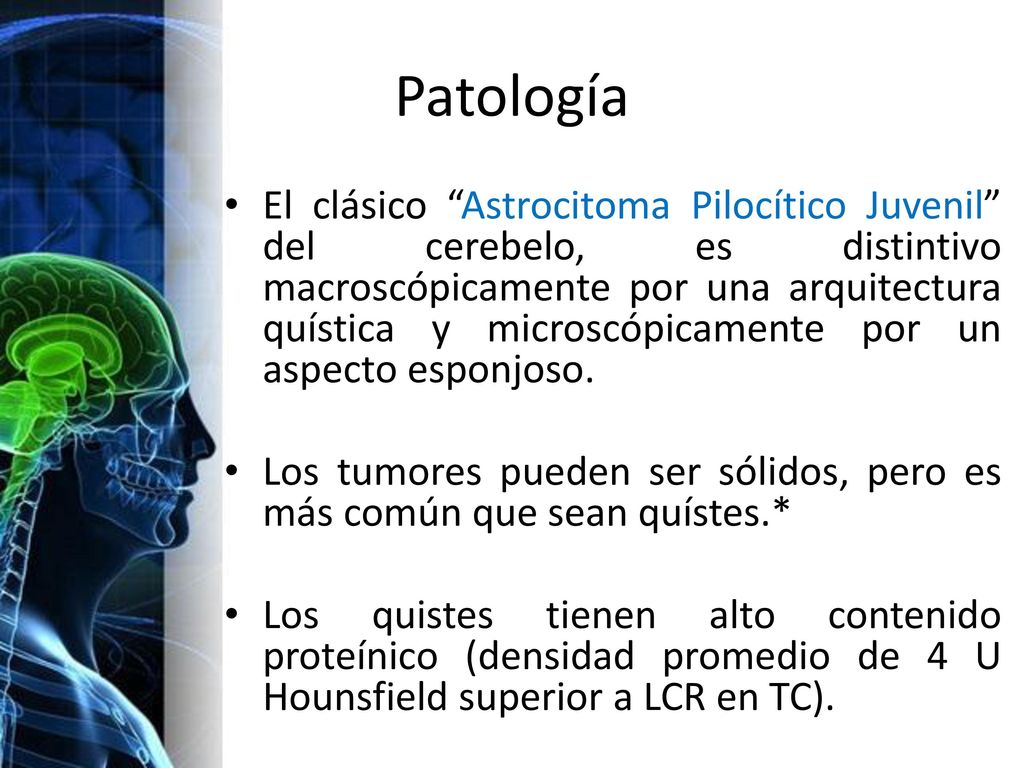 Patología

• El clásico “Astrocitoma Pilocítico Juvenil” del cerebelo, es distintivo macroscópicamente por una arquitectura quística y microscópicamente por un aspecto esponjoso.

• Los tumores pueden ser sólidos, pero es más común que sean quístes.*

• Los quistes tienen alto contenido proteínico (densidad promedio de 4 U Hounsfield superior a LCR en TC).